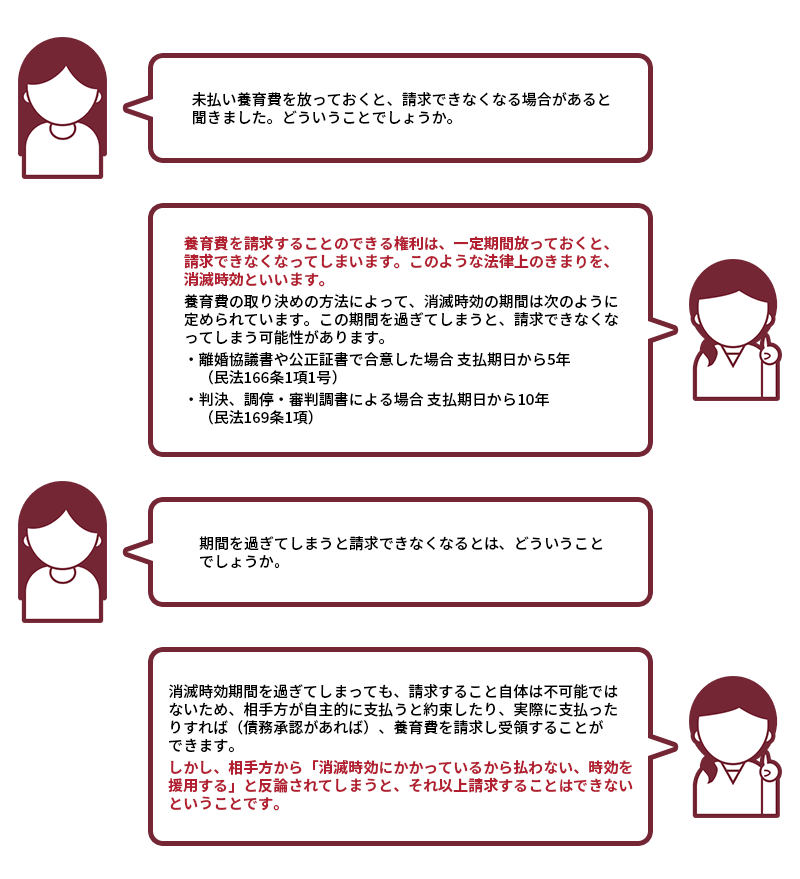 未払い養育費を放っておくと、請求できなくなる場合があると聞きました。どういうことでしょうか。

養育費を請求することのできる権利は、一定期間放っておくと、請求できなくなってしまいます。このような法律上のきまりを、消滅時効といいます。

養育費の取り決めの方法によって、消滅時効の期間は次のように定められています。この期間を過ぎてしまうと、請求できなくなってしまう可能性があります。

・離婚協議書や公正証書で合意した場合 支払期日から5年（民法166条1項1号）

・判決、調停・審判調書による場合 支払期日から10年（民法169条1項）

期間を過ぎてしまうと請求できなくなるとは、どういうことでしょうか。

消滅時効期間を過ぎてしまっても、請求すること自体は不可能ではないため、相手方が自主的に支払うと約束したり、実際に支払ったりすれば（債務承認があれば）、養育費を請求し受領することができます。

しかし、相手方から「消滅時効にかかっているから払わない、時効を援用する」と反論されてしまうと、それ以上請求することはできないということです。